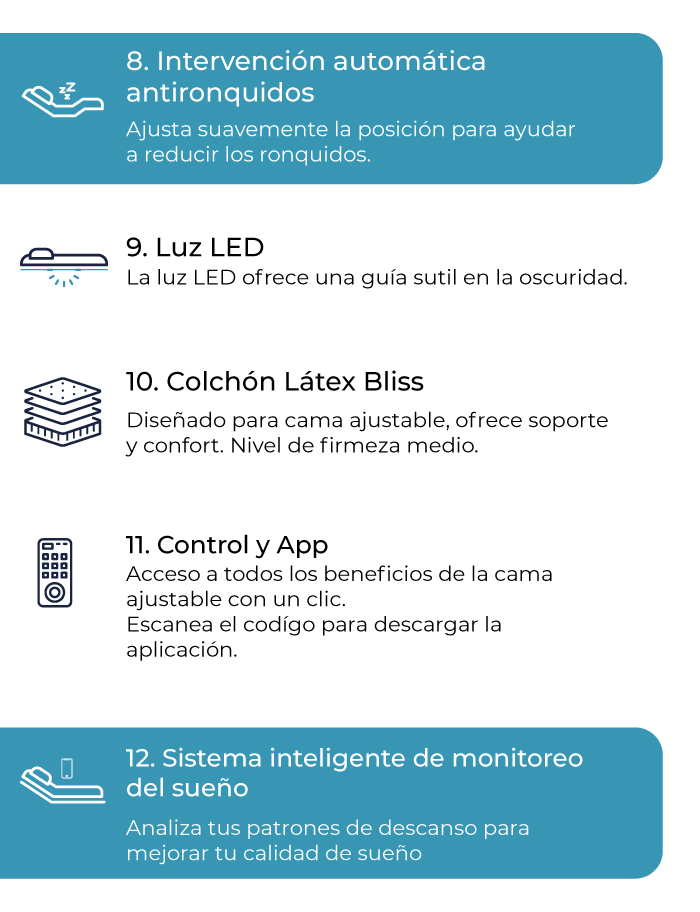 8. Intervención automática antironquidos
Ajusta suavemente la posición para ayudar a reducir los ronquidos.

9. Luz LED
La luz LED ofrece una guía sutil en la oscuridad.

10. Colchón Látex Bliss
Diseñado para cama ajustable, ofrece soporte y confort. Nivel de firmeza medio.

11. Control y App
Acceso a todos los beneficios de la cama ajustable con un clic.
Escanea el codígo para descargar la aplicación.

12. Sistema inteligente de monitoreo del sueño
Analiza tus patrones de descanso para mejorar tu calidad de sueño